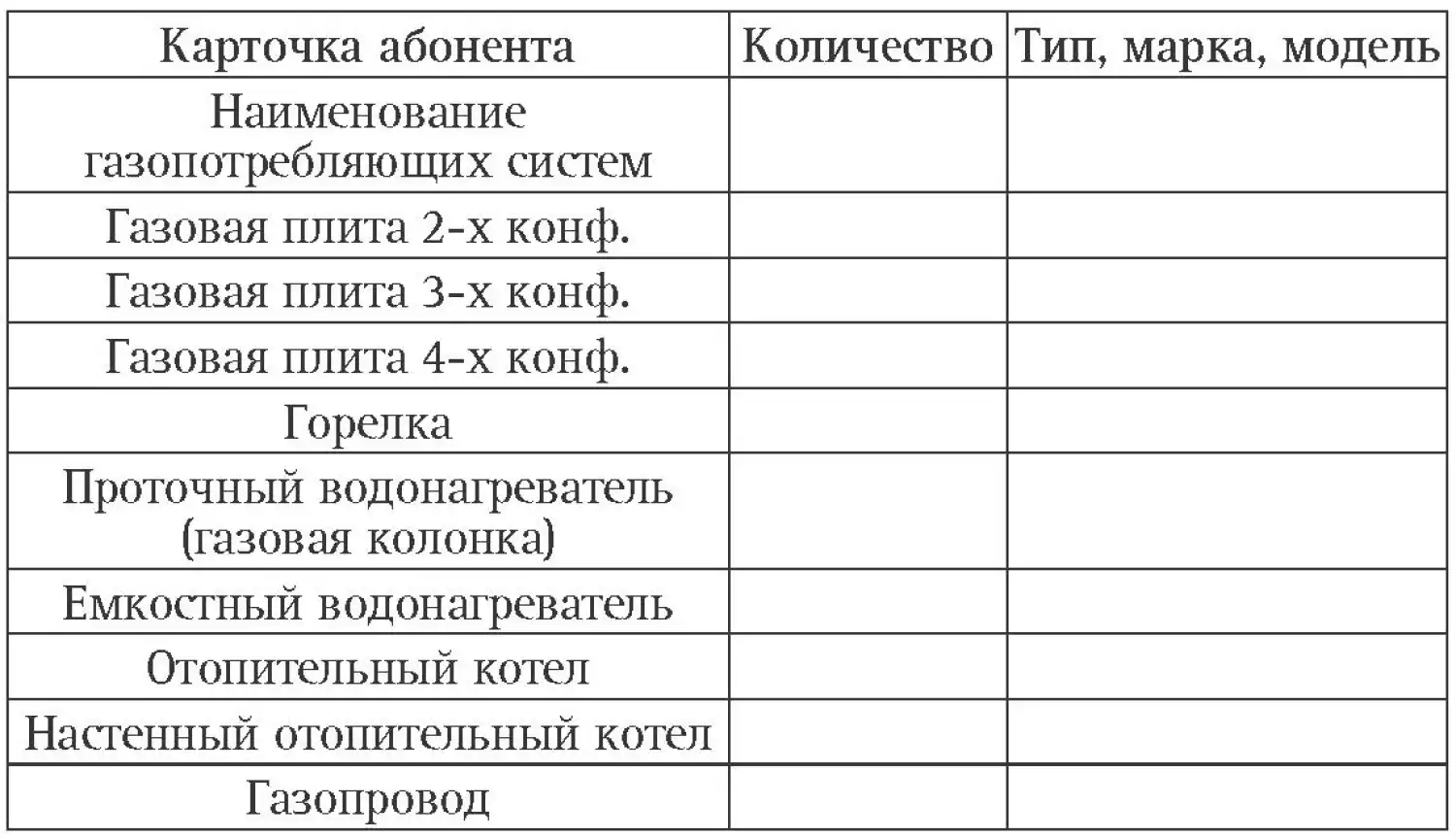 | Карточка абонента | Количество | Тип, марка, модель |
|---|---|---|
| Наименование газопотребляющих систем | | |
| Газовая плита 2-х конф. | | |
| Газовая плита 3-х конф. | | |
| Газовая плита 4-х конф. | | |
| Горелка | | |
| Проточный водонагреватель (газовая колонка) | | |
| Емкостный водонагреватель | | |
| Отопительный котел | | |
| Настенный отопительный котел | | |
| Газопровод | | |